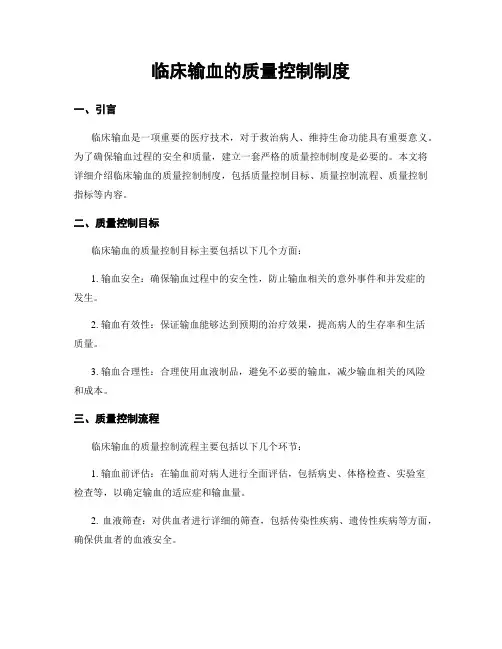 临床输血的质量控制制度

一、引言

临床输血是一项重要的医疗技术，对于救治病人、维持生命功能具有重要意义。为了确保输血过程的安全和质量，建立一套严格的质量控制制度是必要的。本文将详细介绍临床输血的质量控制制度，包括质量控制目标、质量控制流程、质量控制指标等内容。

二、质量控制目标

临床输血的质量控制目标主要包括以下几个方面：

1. 输血安全：确保输血过程中的安全性，防止输血相关的意外事件和并发症的发生。

2. 输血有效性：保证输血能够达到预期的治疗效果，提高病人的生存率和生活质量。

3. 输血合理性：合理使用血液制品，避免不必要的输血，减少输血相关的风险和成本。

三、质量控制流程

临床输血的质量控制流程主要包括以下几个环节：

1. 输血前评估：在输血前对病人进行全面评估，包括病史、体格检查、实验室检查等，以确定输血的适应症和输血量。

2. 血液筛查：对供血者进行详细的筛查，包括传染性疾病、遗传性疾病等方面，确保供血者的血液安全。